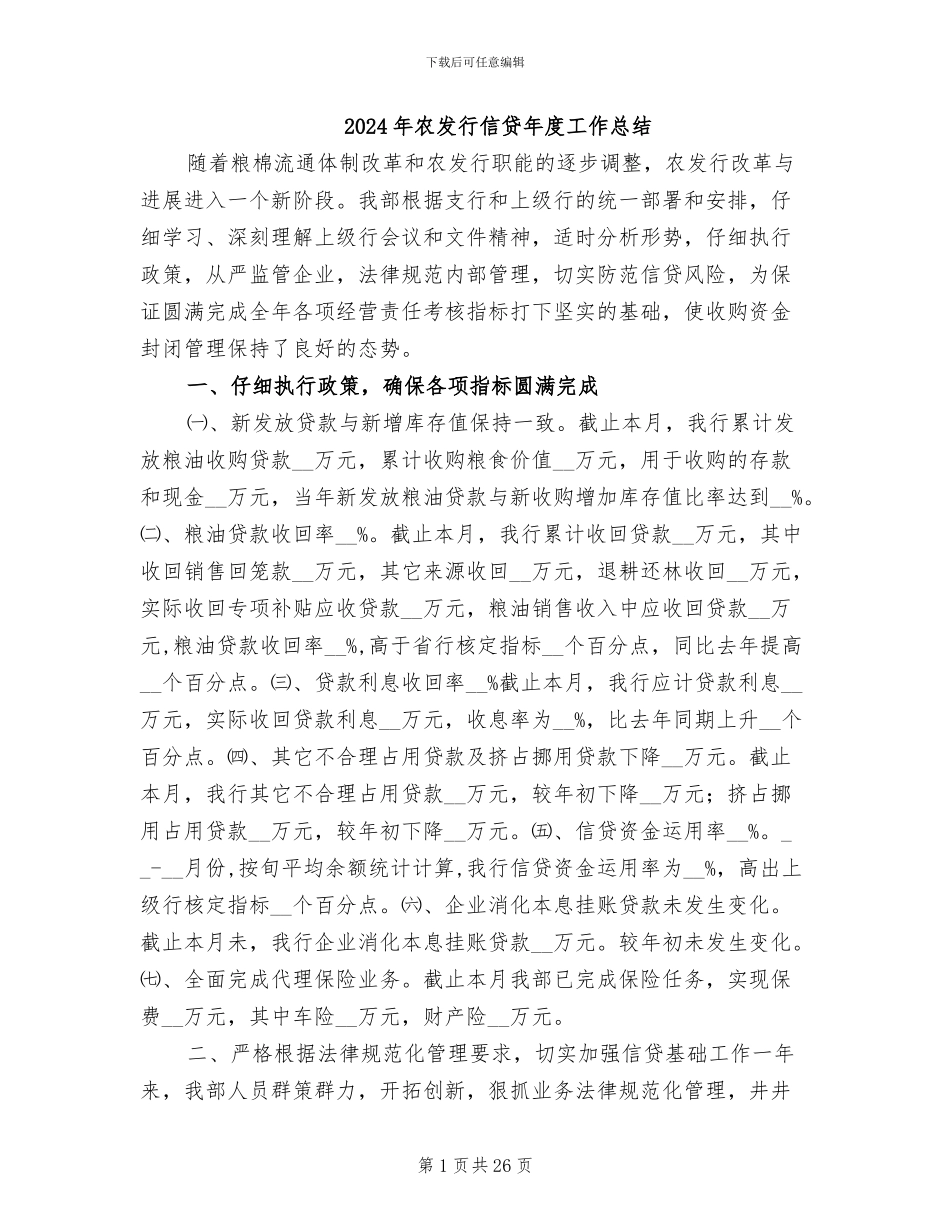 下载后可任意编辑

2024年农发行信贷年度工作总结

随着粮棉流通体制改革和农发行职能的逐步调整，农发行改革与进展进入一个新阶段。我部根据支行和上级行的统一部署和安排，仔细学习、深刻理解上级行会议和文件精神，适时分析形势，仔细执行政策，从严监管企业，法律规范内部管理，切实防范信贷风险，为保证圆满完成全年各项经营责任考核指标打下坚实的基础，使收购资金封闭管理保持了良好的态势。

一、仔细执行政策，确保各项指标圆满完成

㈠、新发放贷款与新增库存值保持一致。截止本月，我行累计发放粮油收购贷款__万元，累计收购粮食价值__万元，用于收购的存款和现金__万元，当年新发放粮油贷款与新收购增加库存值比率达到__%。㈡、粮油贷款收回率__%。截止本月，我行累计收回贷款__万元，其中收回销售回笼款__万元，其它来源收回__万元，退耕还林收回__万元，实际收回专项补贴应收贷款__万元，粮油销售收入中应收回贷款__万元，粮油贷款收回率__%，高于省行核定指标__个百分点，同比去年提高__个百分点。㈢、贷款利息收回率__%截止本月，我行应计贷款利息__万元，实际收回贷款利息__万元，收息率为__%，比去年同期上升__个百分点。㈣、其它不合理占用贷款及挤占挪用贷款下降__万元。截止本月，我行其它不合理占用贷款__万元，较年初下降__万元；挤占挪用占用贷款__万元，较年初下降__万元。㈤、信贷资金运用率__%。__-__月份，按旬平均余额统计计算，我行信贷资金运用率为__%，高出上级行核定指标__个百分点。㈥、企业消化本息挂账贷款未发生变化。截止本月未，我行企业消化本息挂账贷款__万元。较年初未发生变化。㈦、全面完成代理保险业务。截止本月我部已完成保险任务，实现保费__万元，其中车险__万元，财产险__万元。

二、严格根据法律规范化管理要求，切实加强信贷基础工作一年来，我部人员群策群力，开拓创新，狠抓业务法律规范化管理，井井

第1页共26页